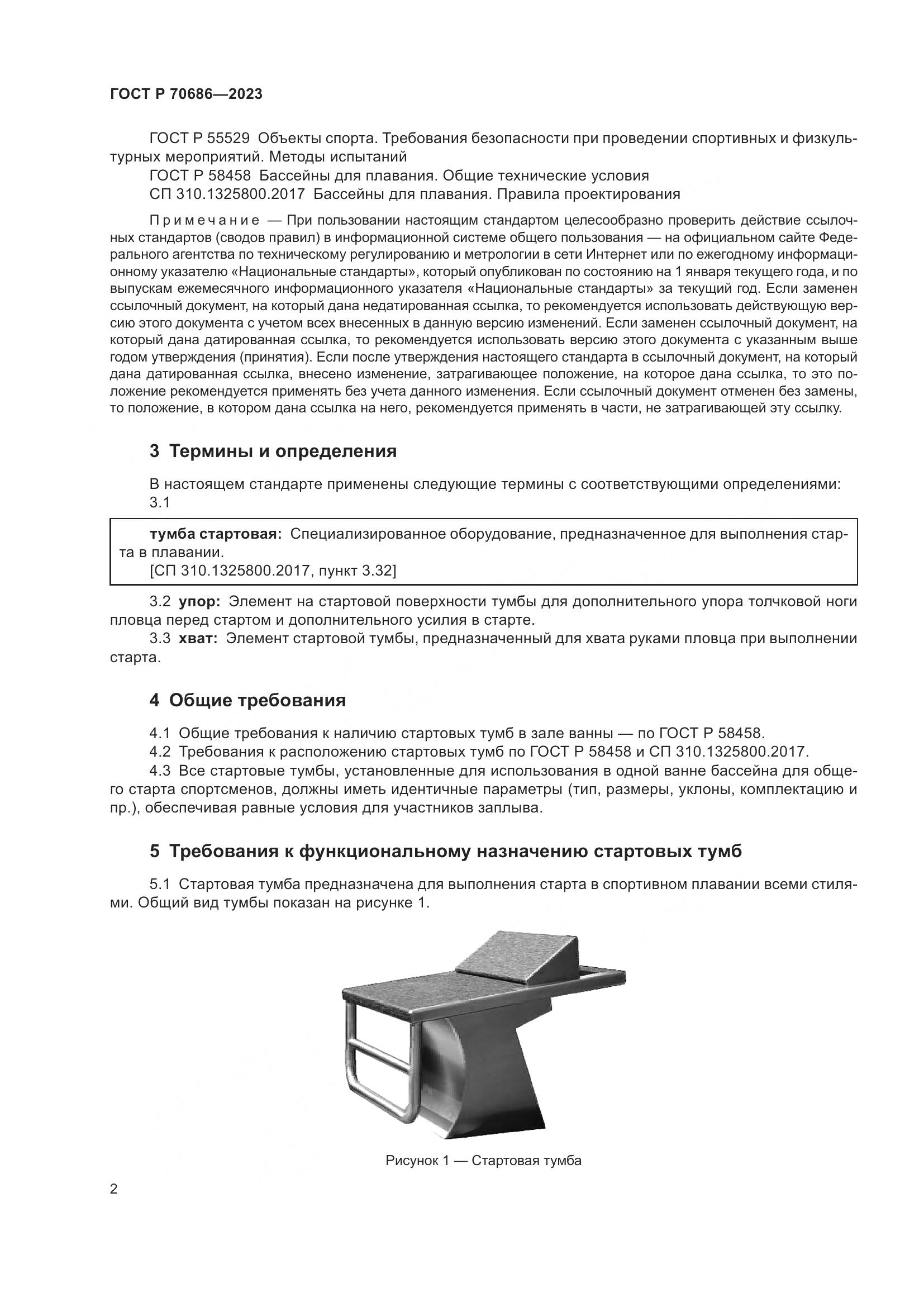 ГОСТ Р 70686—2023

ГОСТ Р 55529 Объекты спорта. Требования безопасности при проведении спортивных и физкультурных мероприятий. Методы испытаний
ГОСТ Р 58458 Бассейны для плавания. Общие технические условия
СП 310.1325800.2017 Бассейны для плавания. Правила проектирования

Примечание — При пользовании настоящим стандартом целесообразно проверить действие ссылочных стандартов (сводов правил) в информационной системе общего пользования — на официальном сайте Федерального агентства по техническому регулированию и метрологии в сети Интернет или по ежегодному информационному указателю «Национальные стандарты», который опубликован по состоянию на 1 января текущего года, и по выпускам ежемесячного информационного указателя «Национальные стандарты» за текущий год. Если заменен ссылочный документ, на который дана недатированная ссылка, то рекомендуется использовать действующую версию этого документа с учетом всех внесенных в данную версию изменений. Если заменен ссылочный документ, на который дана датированная ссылка, то рекомендуется использовать версию этого документа с указанным выше годом утверждения (принятия). Если после утверждения настоящего стандарта в ссылочный документ, на который дана датированная ссылка, внесено изменение, затрагивающее положение, на которое дана ссылка, то это положение рекомендуется применять без учета данного изменения. Если ссылочный документ отменен без замены, то положение, в котором дана ссылка на него, рекомендуется применять в части, не затрагивающей эту ссылку.

3 Термины и определения

В настоящем стандарте применены следующие термины с соответствующими определениями:
3.1

тумба стартовая: Специализированное оборудование, предназначенное для выполнения старта в плавании.
[СП 310.1325800.2017, пункт 3.32]

3.2 упор: Элемент на стартовой поверхности тумбы для дополнительного упора толчковой ноги пловца перед стартом и дополнительного усилия в старте.
3.3 хват: Элемент стартовой тумбы, предназначенный для хвата руками пловца при выполнении старта.

4 Общие требования

4.1 Общие требования к наличию стартовых тумб в зале ванны — по ГОСТ Р 58458.
4.2 Требования к расположению стартовых тумб по ГОСТ Р 58458 и СП 310.1325800.2017.
4.3 Все стартовые тумбы, установленные для использования в одной ванне бассейна для общего старта спортсменов, должны иметь идентичные параметры (тип, размеры, уклоны, комплектацию и пр.), обеспечивая равные условия для участников заплыва.

5 Требования к функциональному назначению стартовых тумб

5.1 Стартовая тумба предназначена для выполнения старта в спортивном плавании всеми стилями. Общий вид тумбы показан на рисунке 1.

Рисунок 1 — Стартовая тумба

2